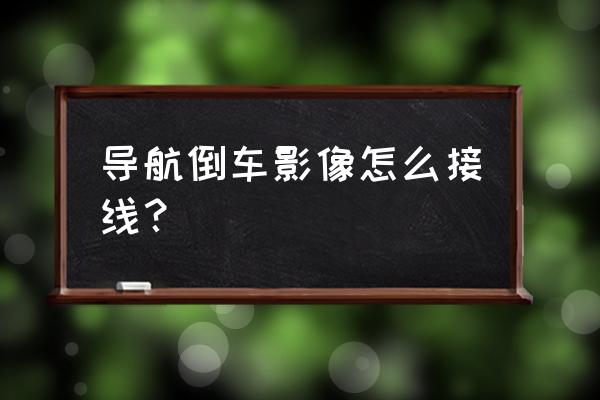 导航倒车影像怎么接线？